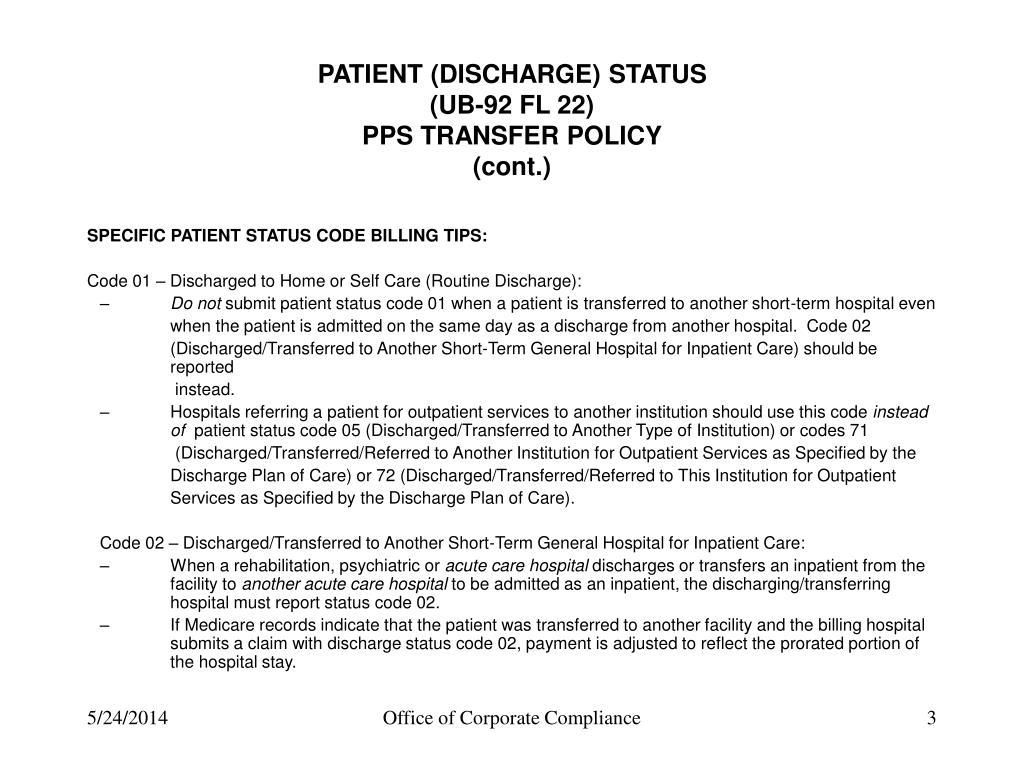 PATIENT (DISCHARGE) STATUS
(UB-92 FL 22)
PPS TRANSFER POLICY
(cont.)

SPECIFIC PATIENT STATUS CODE BILLING TIPS:

Code 01 – Discharged to Home or Self Care (Routine Discharge):
– Do not submit patient status code 01 when a patient is transferred to another short-term hospital even when the patient is admitted on the same day as a discharge from another hospital. Code 02 (Discharged/Transferred to Another Short-Term General Hospital for Inpatient Care) should be reported instead.
– Hospitals referring a patient for outpatient services to another institution should use this code instead of patient status code 05 (Discharged/Transferred to Another Type of Institution) or codes 71 (Discharged/Transferred/Referred to Another Institution for Outpatient Services as Specified by the Discharge Plan of Care) or 72 (Discharged/Transferred/Referred to This Institution for Outpatient Services as Specified by the Discharge Plan of Care).

Code 02 – Discharged/Transferred to Another Short-Term General Hospital for Inpatient Care:
– When a rehabilitation, psychiatric or acute care hospital discharges or transfers an inpatient from the facility to another acute care hospital to be admitted as an inpatient, the discharging/transferring hospital must report status code 02.
– If Medicare records indicate that the patient was transferred to another facility and the billing hospital submits a claim with discharge status code 02, payment is adjusted to reflect the prorated portion of the hospital stay.

5/24/2014
Office of Corporate Compliance
3